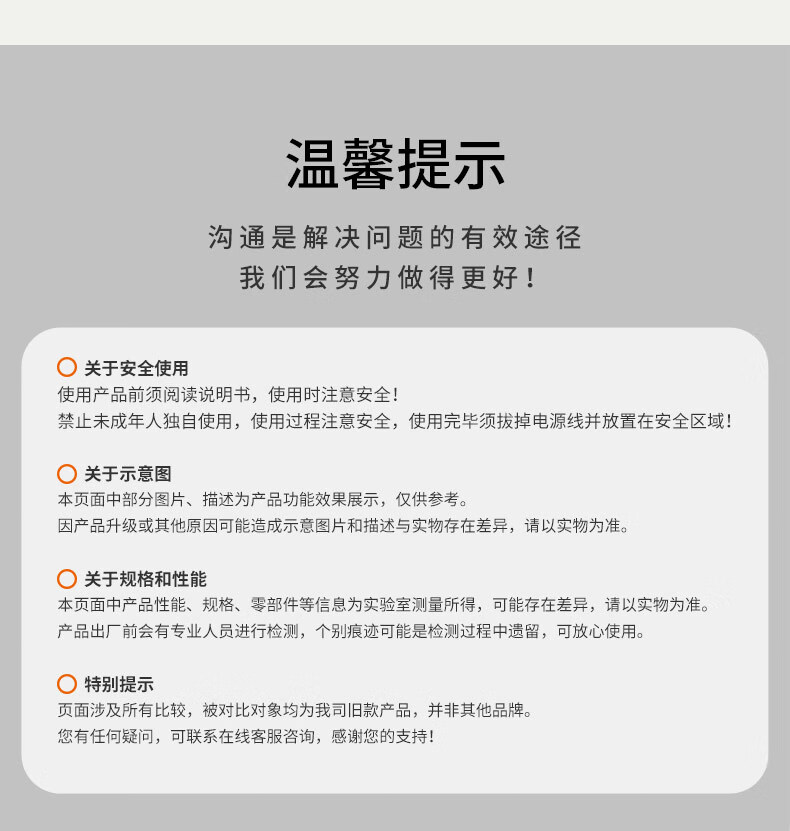 温馨提示

沟通是解决问题的有效途径
我们会努力做得更好！

关于安全使用
使用产品前须阅读说明书，使用时注意安全！
禁止未成年人独自使用，使用过程注意安全，使用完毕须拔掉电源线并放置在安全区域！

关于示意图
本页面中部分图片、描述为产品功能效果展示，仅供参考。
因产品升级或其他原因可能造成示意图片和描述与实物存在差异，请以实物为准。

关于规格和性能
本页面中产品性能、规格、零部件等信息为实验室测量所得，可能存在差异，请以实物为准。
产品出厂前会有专业人员进行检测，个别痕迹可能是检测过程中遗留，可放心使用。

特别提示
页面涉及所有比较，被对比对象均为我司旧款产品，并非其他品牌。
您有任何疑问，可联系在线客服咨询，感谢您的支持！